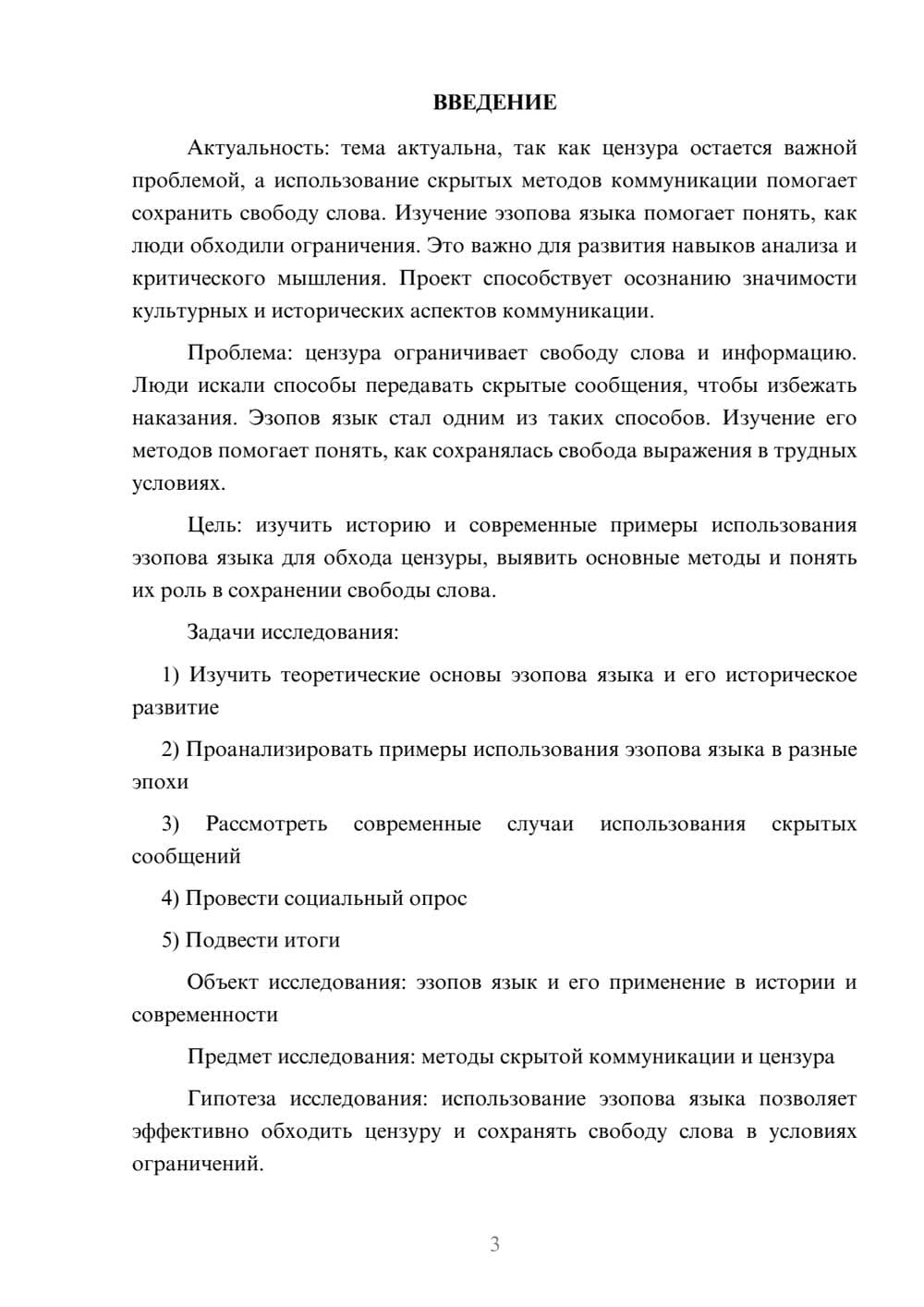 ВВЕДЕНИЕ

Актуальность: тема актуальна, так как цензура остается важной проблемой, а использование скрытых методов коммуникации помогает сохранить свободу слова. Изучение эзопова языка помогает понять, как люди обходили ограничения. Это важно для развития навыков анализа и критического мышления. Проект способствует осознанию значимости культурных и исторических аспектов коммуникации.

Проблема: цензура ограничивает свободу слова и информацию. Люди искали способы передавать скрытые сообщения, чтобы избежать наказания. Эзопов язык стал одним из таких способов. Изучение его методов помогает понять, как сохранялась свобода выражения в трудных условиях.

Цель: изучить историю и современные примеры использования эзопова языка для обхода цензуры, выявить основные методы и понять их роль в сохранении свободы слова.

Задачи исследования:

1) Изучить теоретические основы эзопова языка и его историческое развитие

2) Проанализировать примеры использования эзопова языка в разные эпохи

3) Рассмотреть современные случаи использования скрытых сообщений

4) Провести социальный опрос

5) Подвести итоги

Объект исследования: эзопов язык и его применение в истории и современности

Предмет исследования: методы скрытой коммуникации и цензура

Гипотеза исследования: использование эзопова языка позволяет эффективно обходить цензуру и сохранять свободу слова в условиях ограничений.

3